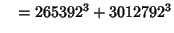 $= 265392^3 + 3012792^3$